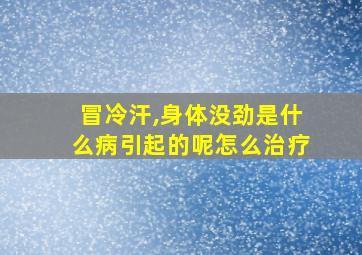 冒冷汗,身体没劲是什么病引起的呢怎么治疗